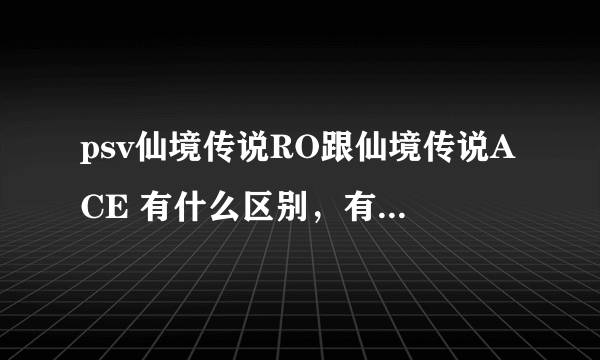 psv仙境传说RO跟仙境传说ACE 有什么区别，有...